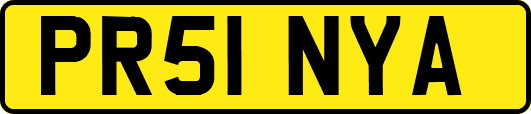 PR51 NYA